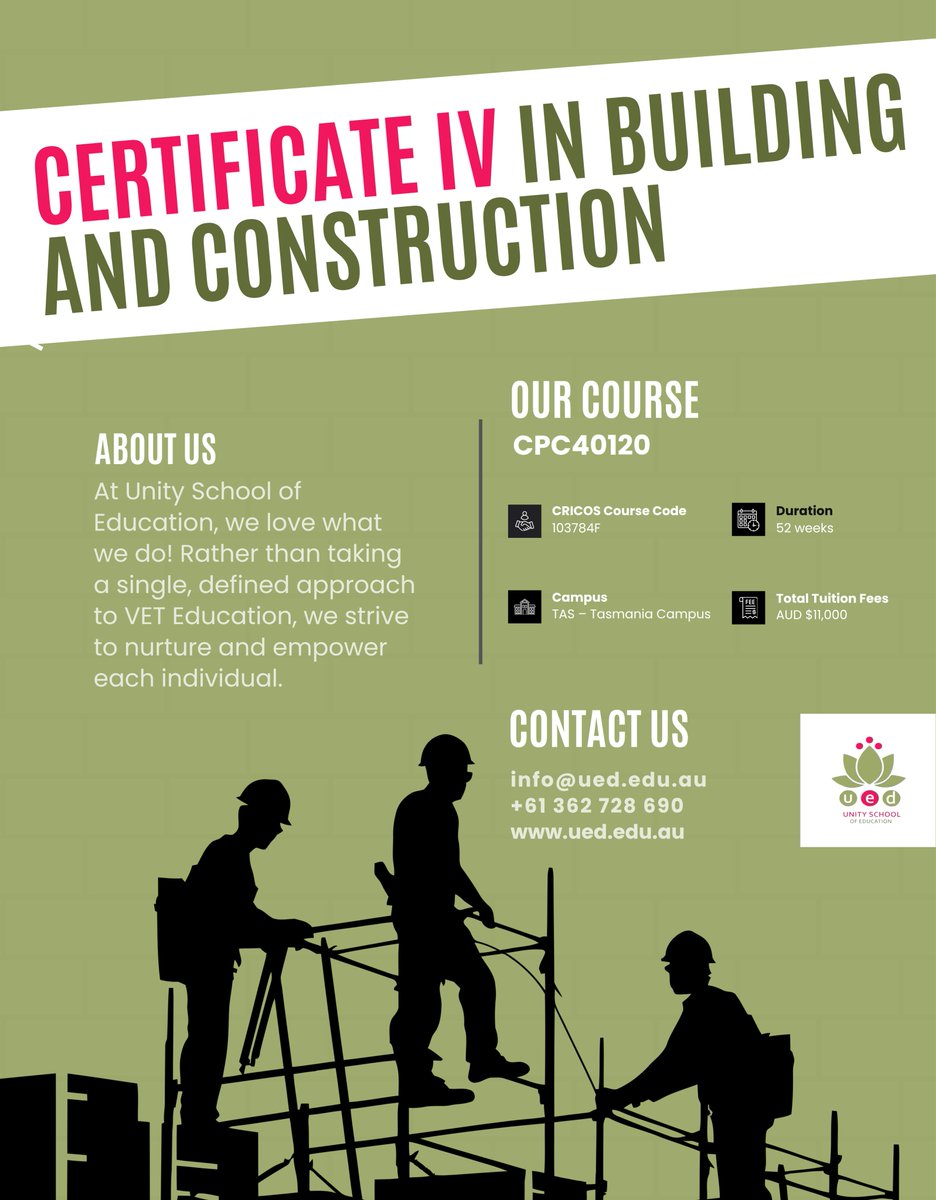 CERTIFICATE IV IN BUILDING AND CONSTRUCTION

ABOUT US

At Unity School of Education, we love what we do! Rather than taking a single, defined approach to VET Education, we strive to nurture and empower each individual.

OUR COURSE

CPC40120

CRICOS Course Code
103784F

Duration
52 weeks

Campus
TAS – Tasmania Campus

Total Tuition Fees
AUD $11,000

CONTACT US

info@ued.edu.au
+61 362 728 690
www.ued.edu.au

ued
UNITY SCHOOL
OF EDUCATION